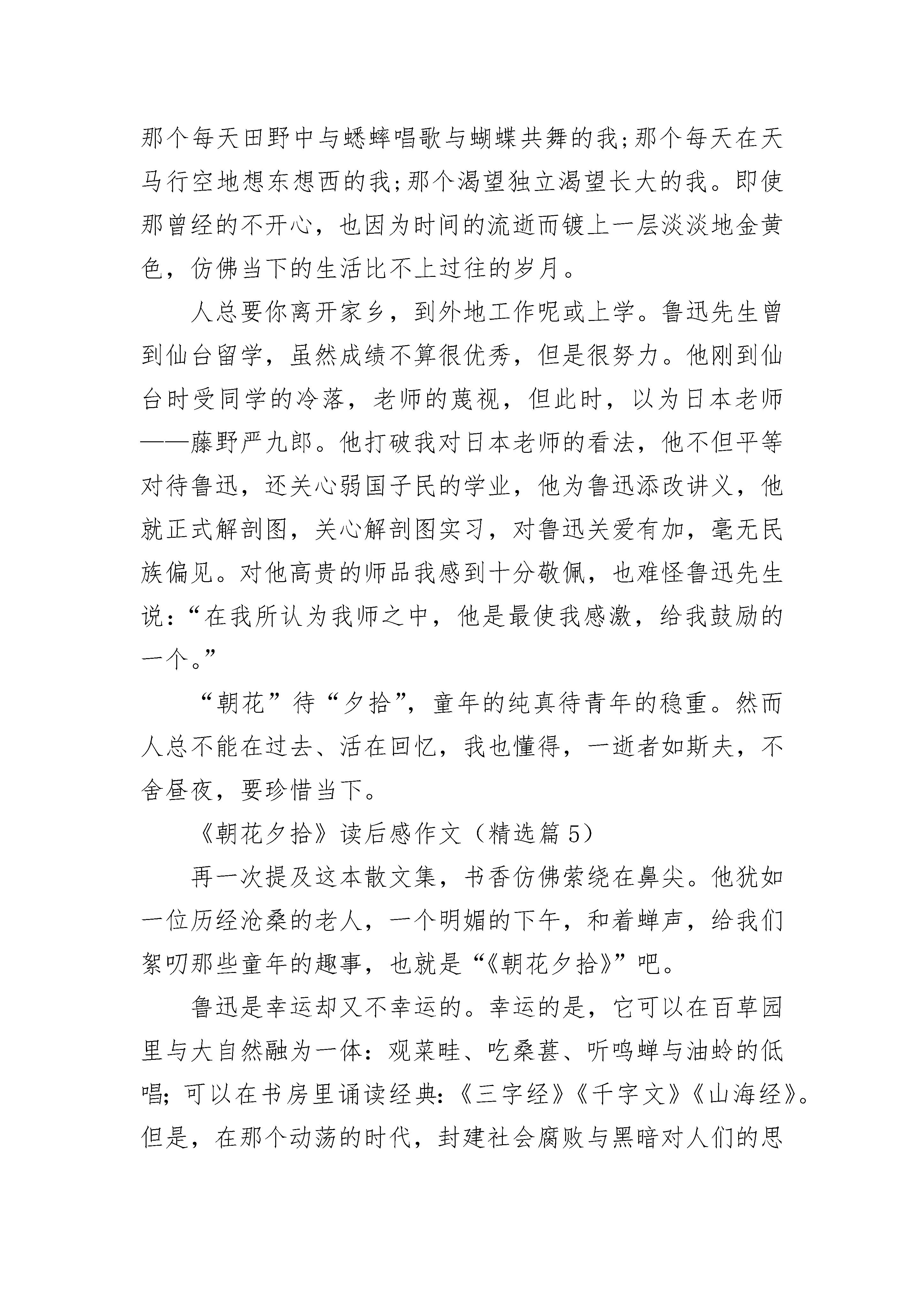 那个每天田野中与蟋蟀唱歌与蝴蝶共舞的我;那个每天在天马行空地想东想西的我;那个渴望独立渴望长大的我。即使那曾经的不开心，也因为时间的流逝而镀上一层淡淡地金黄色，仿佛当下的生活比不上过往的岁月。

人总要你离开家乡，到外地工作呢或上学。鲁迅先生曾到仙台留学，虽然成绩不算很优秀，但是很努力。他刚到仙台时受同学的冷落，老师的蔑视，但此时，以为日本老师——藤野严九郎。他打破我对日本老师的看法，他不但平等对待鲁迅，还关心弱国子民的学业，他为鲁迅添改讲义，他就正式解剖图，关心解剖图实习，对鲁迅关爱有加，毫无民族偏见。对他高贵的师品我感到十分敬佩，也难怪鲁迅先生说:“在我所认为我师之中，他是最使我感激，给我鼓励的一个。”

“朝花”待“夕拾”，童年的纯真待青年的稳重。然而人总不能在过去、活在回忆，我也懂得，一逝者如斯夫，不舍昼夜，要珍惜当下。

《朝花夕拾》读后感作文（精选篇 5）

再一次提及这本散文集，书香仿佛萦绕在鼻尖。他犹如一位历经沧桑的老人，一个明媚的下午，和着蝉声，给我们絮叨那些童年的趣事，也就是“《朝花夕拾》”吧。

鲁迅是幸运却又不幸运的。幸运的是，它可以在百草园里与大自然融为一体：观菜畦、吃桑葚、听鸣蝉与油蛉的低唱；可以在书房里诵读经典:《三字经》《千字文》《山海经》。但是，在那个动荡的时代，封建社会腐败与黑暗对人们的思